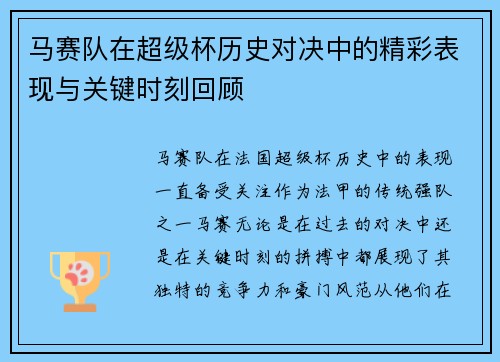 马赛队在超级杯历史对决中的精彩表现与关键时刻回顾

马赛队在法国超级杯历史中的表现一直备受关注作为法甲的传统强队之一马赛无论是在过去的对决中还是在关键时刻的拼搏中都展现了其独特的竞争力和豪门风范从他们在